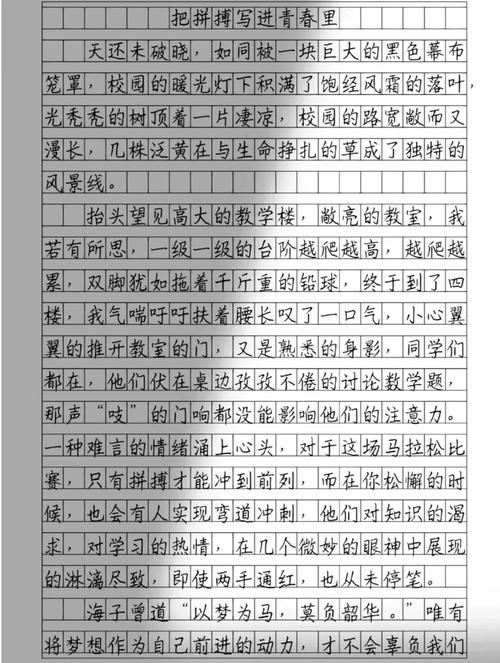 把拼搏写进青春里

天还未破晓，如同被一块巨大的黑色幕布笼罩，校园的暖光灯下积满了饱经风霜的落叶，光秃秃的树顶着一片凄凉，校园的路宽敞而又漫长，几株泛黄在与生命挣扎的草成了独特的风景线。

抬头望见高大的教学楼，敞亮的教室，我若有所思，一级一级的台阶越爬越高，越爬越累，双脚犹如拖着千斤重的铅球，终于到了四楼，我气喘吁吁扶着腰长叹了一口气，小心翼翼的推开教室的门，又是熟悉的身影，同学们都在，他们伏在桌边孜孜不倦的讨论数学题，那声“吱”的门响都没能影响他们的注意力。一种难言的情绪涌上心头，对于这场马拉松比赛，只有拼搏才能冲到前列，而在你松懈的时候，也会有人实现弯道冲刺，他们对知识的渴求，对学习的热情，在几个微妙的眼神中展现的淋漓尽致，即使两手通红，也从未停笔。

海子曾道“以梦为马，莫负韶华。”唯有将梦想作为自己前进的动力，才不会辜负我们